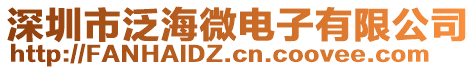 深圳市泛海微电子有限公司
http://FANHAIDZ.cn.coovee.com